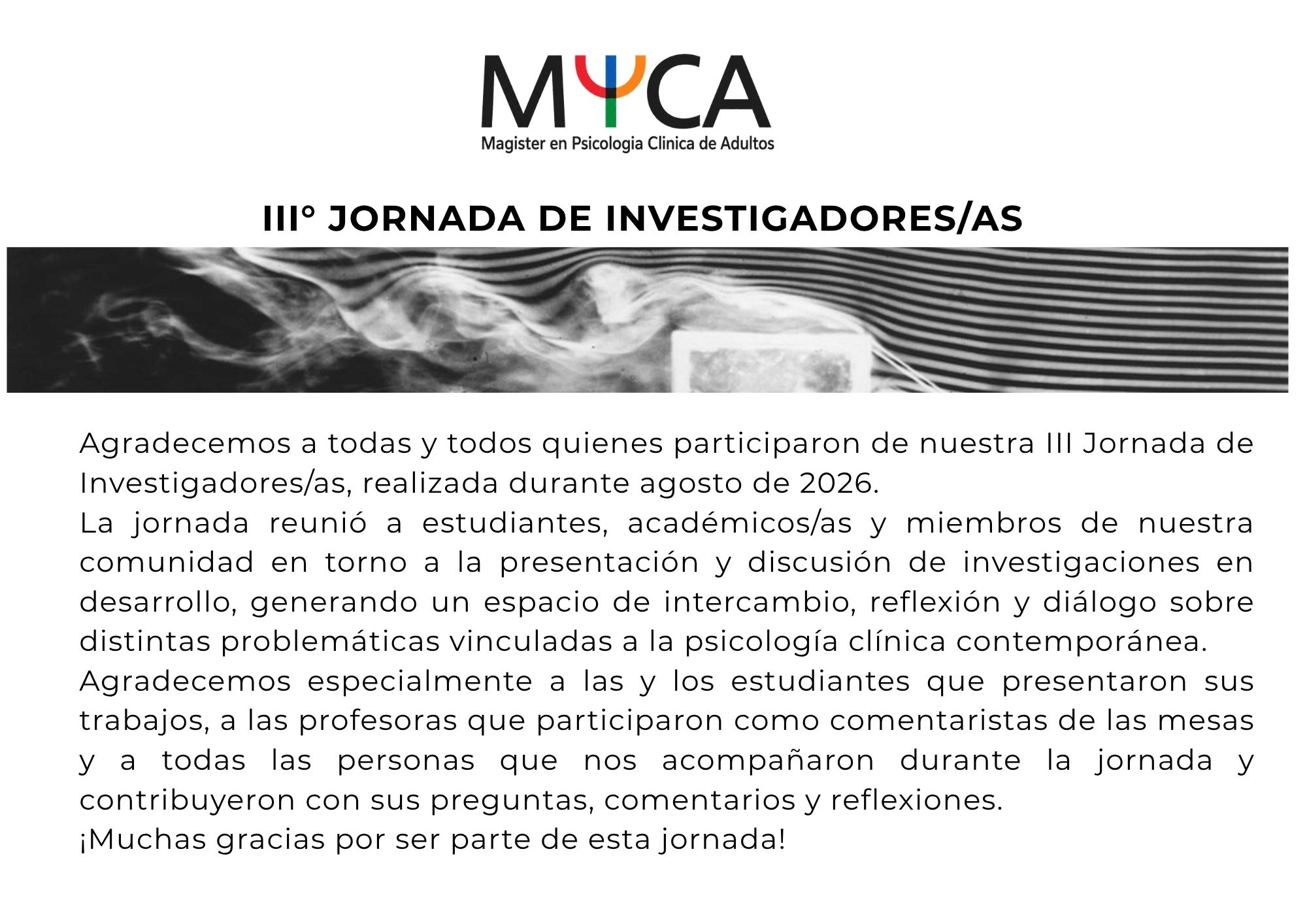 MΨCA
Magister en Psicologia Clinica de Adultos

III° JORNADA DE INVESTIGADORES/AS

Agradecemos a todas y todos quienes participaron de nuestra III Jornada de Investigadores/as, realizada durante agosto de 2026.
La jornada reunió a estudiantes, académicos/as y miembros de nuestra comunidad en torno a la presentación y discusión de investigaciones en desarrollo, generando un espacio de intercambio, reflexión y diálogo sobre distintas problemáticas vinculadas a la psicología clínica contemporánea.
Agradecemos especialmente a las y los estudiantes que presentaron sus trabajos, a las profesoras que participaron como comentaristas de las mesas y a todas las personas que nos acompañaron durante la jornada y contribuyeron con sus preguntas, comentarios y reflexiones.
¡Muchas gracias por ser parte de esta jornada!